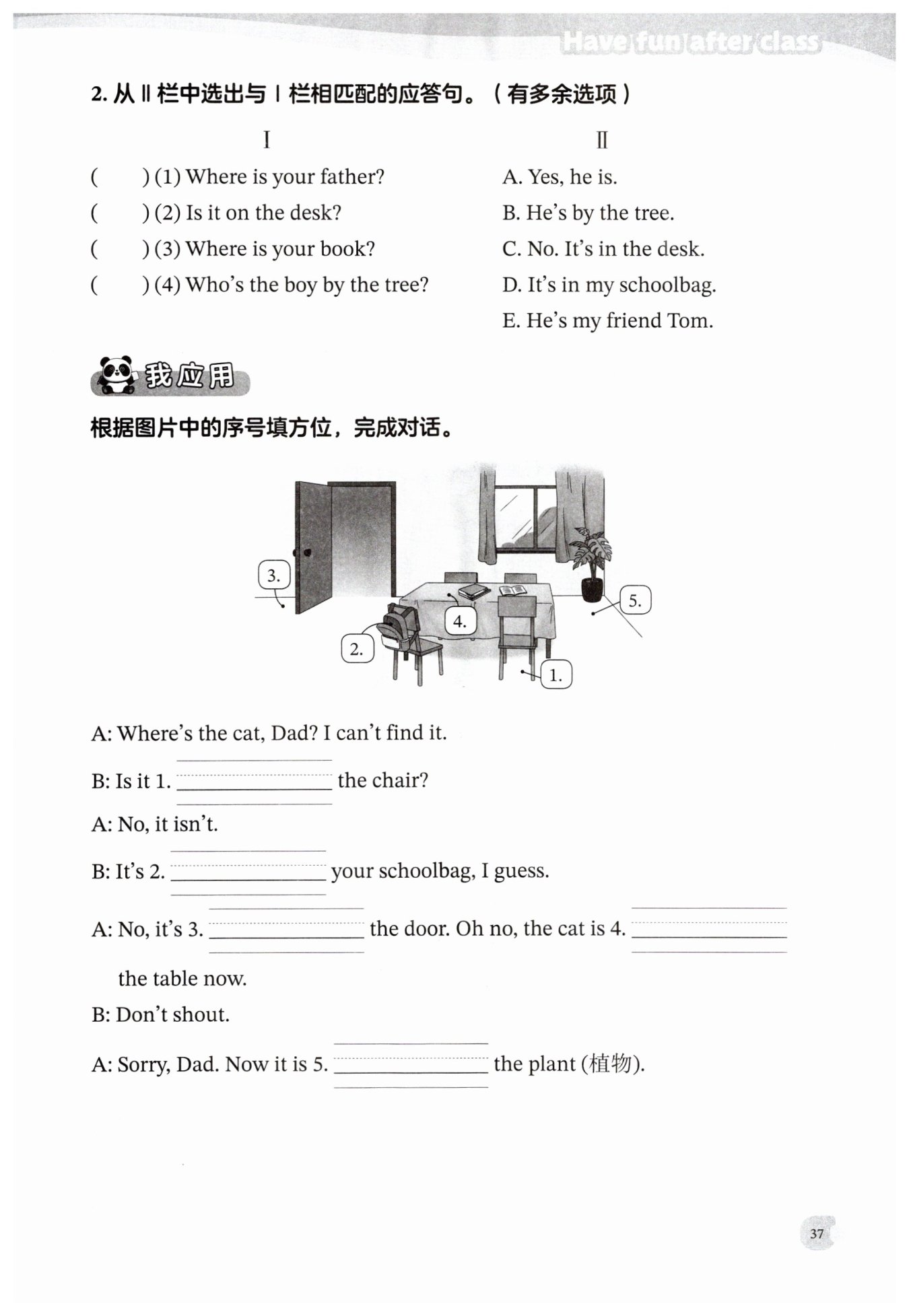 Have fun after class

2. 从 Ⅱ 栏中选出与 Ⅰ 栏相匹配的应答句。（有多余选项）

Ⅰ

(　　) (1) Where is your father?
(　　) (2) Is it on the desk?
(　　) (3) Where is your book?
(　　) (4) Who's the boy by the tree?

Ⅱ

A. Yes, he is.
B. He's by the tree.
C. No. It's in the desk.
D. It's in my schoolbag.
E. He's my friend Tom.

我应用

根据图片中的序号填方位，完成对话。

3.
4.
5.
2.
1.

A: Where's the cat, Dad? I can't find it.

B: Is it 1. ________ the chair?

A: No, it isn't.

B: It's 2. ________ your schoolbag, I guess.

A: No, it's 3. ________ the door. Oh no, the cat is 4. ________ the table now.

B: Don't shout.

A: Sorry, Dad. Now it is 5. ________ the plant (植物).

37